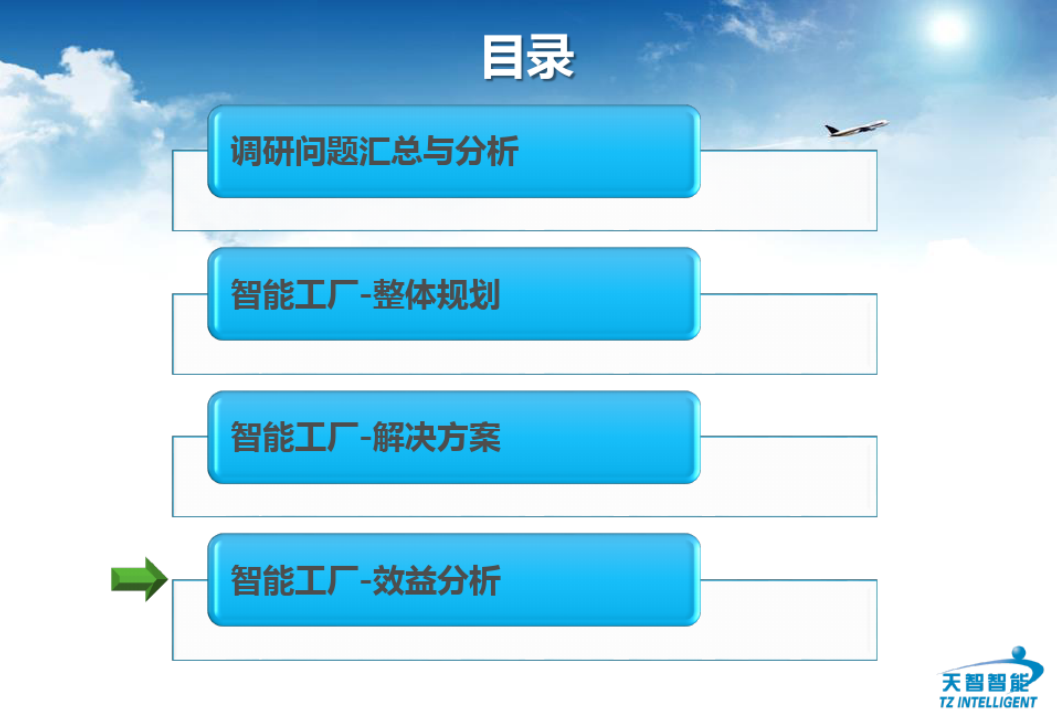 目录

调研问题汇总与分析

智能工厂-整体规划

智能工厂-解决方案

智能工厂-效益分析

天智智能
TZ INTELLIGENT